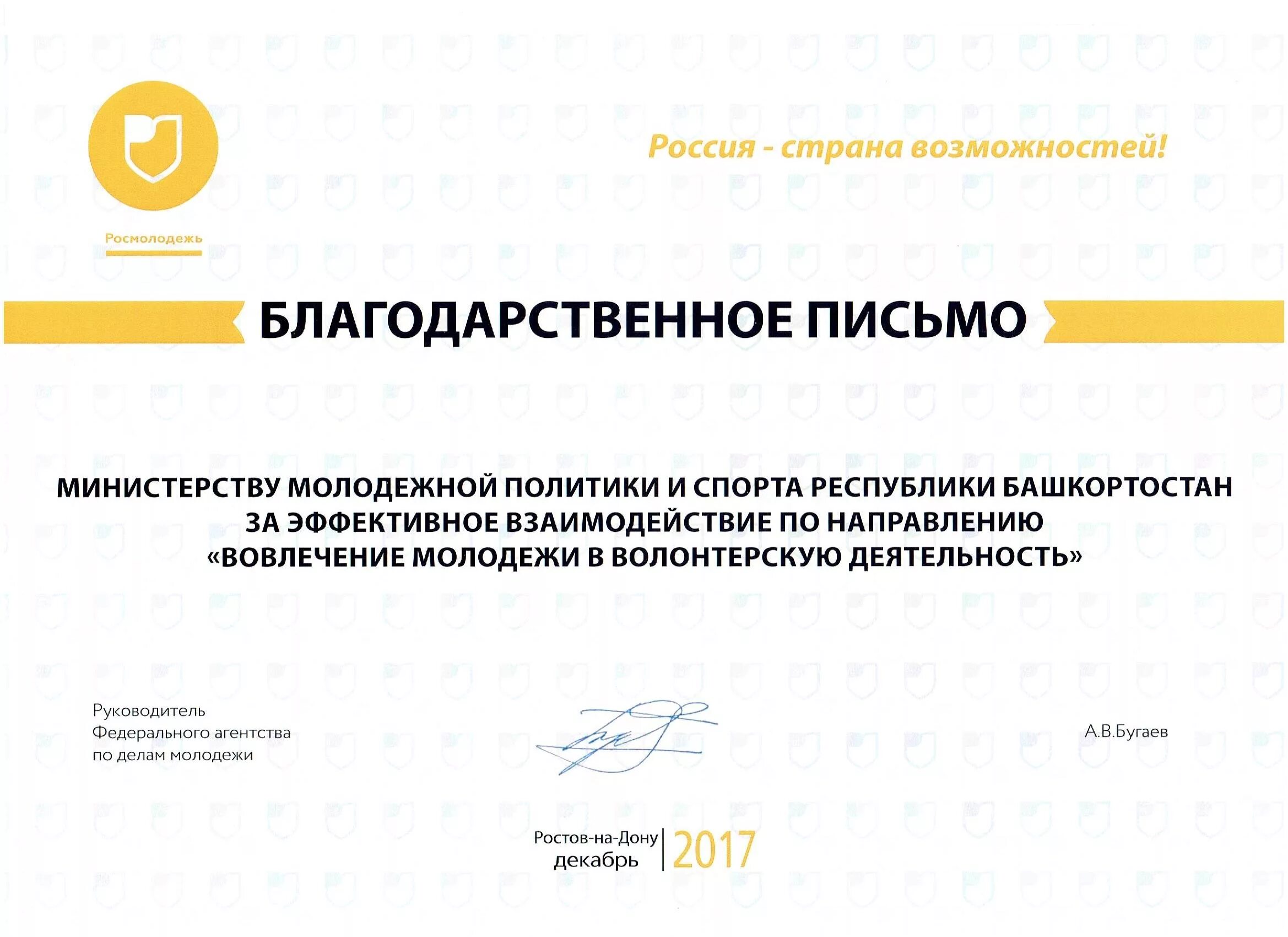 Росмолодежь

Россия - страна возможностей!

БЛАГОДАРСТВЕННОЕ ПИСЬМО

МИНИСТЕРСТВУ МОЛОДЕЖНОЙ ПОЛИТИКИ И СПОРТА РЕСПУБЛИКИ БАШКОРТОСТАН ЗА ЭФФЕКТИВНОЕ ВЗАИМОДЕЙСТВИЕ ПО НАПРАВЛЕНИЮ «ВОВЛЕЧЕНИЕ МОЛОДЕЖИ В ВОЛОНТЕРСКУЮ ДЕЯТЕЛЬНОСТЬ»

Руководитель
Федерального агентства
по делам молодежи

А.В.Бугаев

Ростов-на-Дону
декабрь
2017